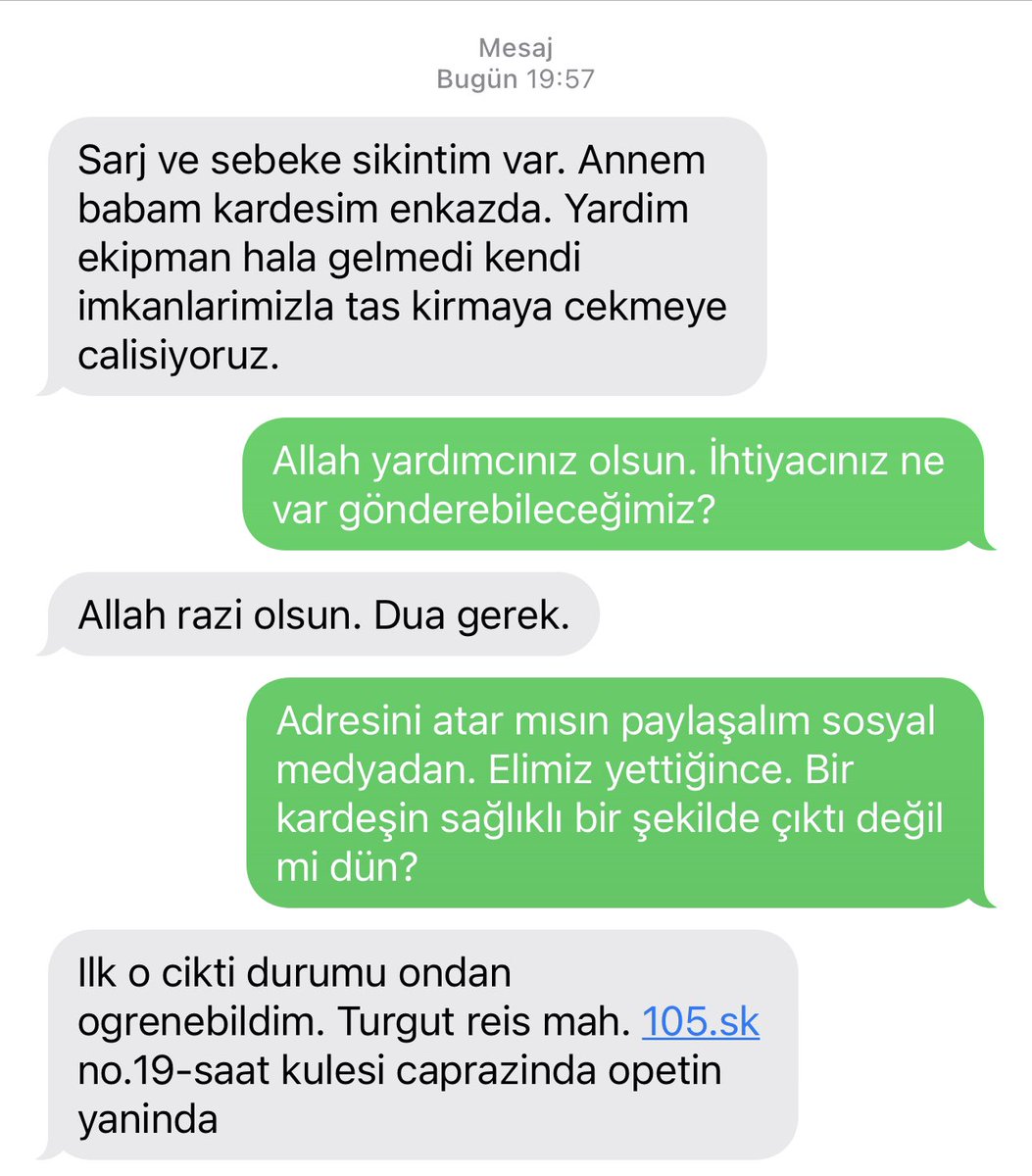 Mesaj
Bugün 19:57

Sarj ve sebeke sikintim var. Annem babam kardesim enkazda. Yardim ekipman hala gelmedi kendi imkanlarimizla tas kirmaya cekmeye calisiyoruz.

Allah yardımcınız olsun. İhtiyacınız ne var gönderebileceğimiz?

Allah razi olsun. Dua gerek.

Adresini atar mısın paylaşalım sosyal medyadan. Elimiz yettiğince. Bir kardeşin sağlıklı bir şekilde çıktı değil mi dün?

Ilk o cikti durumu ondan ogrenebildim. Turgut reis mah. 105.sk no.19-saat kulesi caprazinda opetin yaninda